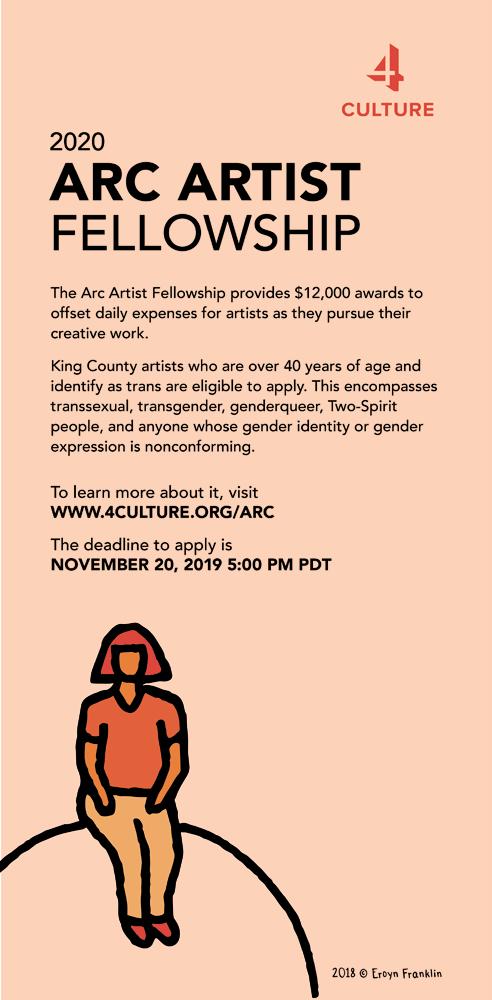 4
CULTURE

2020
ARC ARTIST
FELLOWSHIP

The Arc Artist Fellowship provides $12,000 awards to offset daily expenses for artists as they pursue their creative work.

King County artists who are over 40 years of age and identify as trans are eligible to apply. This encompasses transsexual, transgender, genderqueer, Two-Spirit people, and anyone whose gender identity or gender expression is nonconforming.

To learn more about it, visit
WWW.4CULTURE.ORG/ARC

The deadline to apply is
NOVEMBER 20, 2019 5:00 PM PDT

2018 © Eroyn Franklin